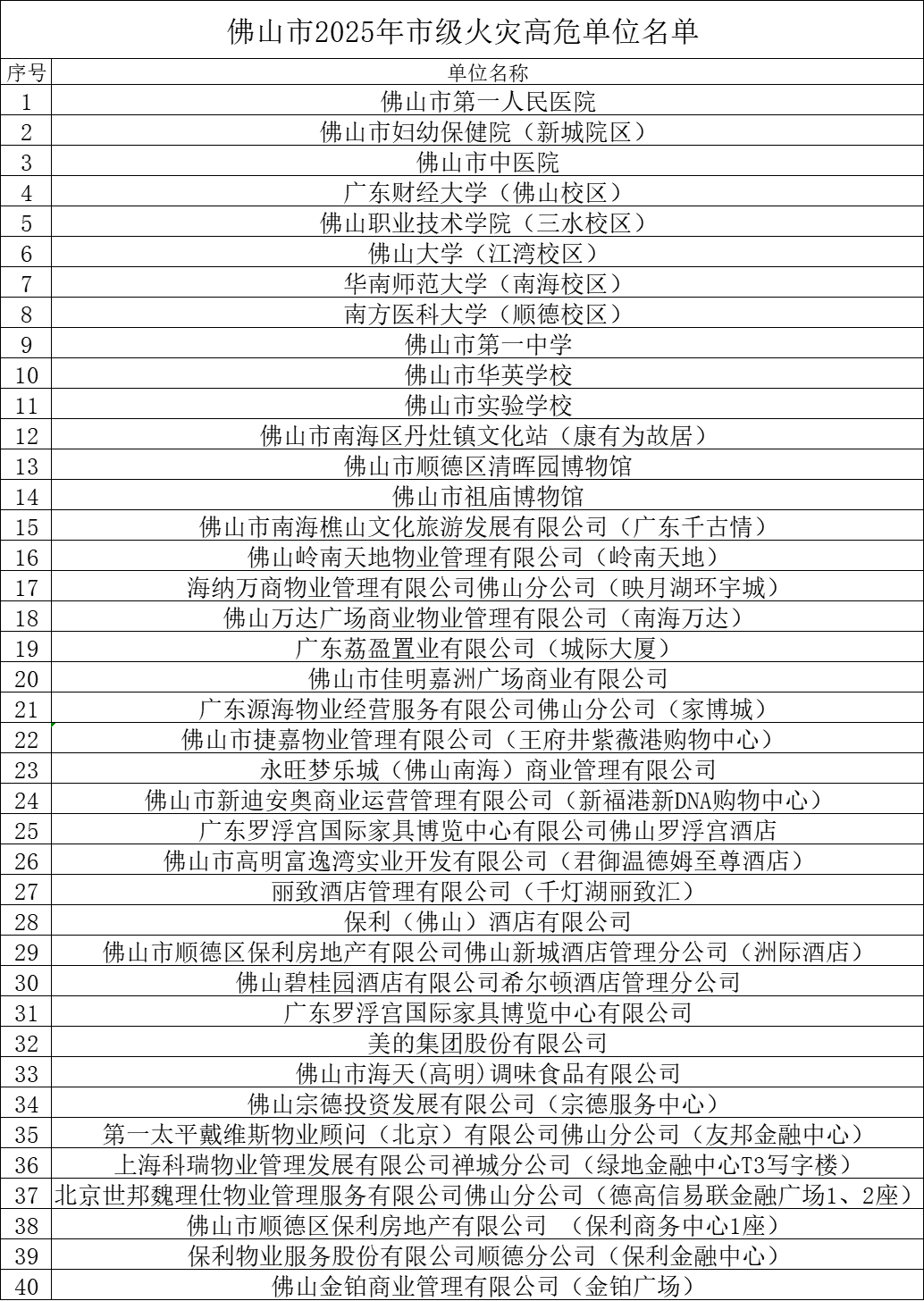 佛山市2025年市级火灾高危单位名单

| 序号 | 单位名称 |
|---|---|
| 1 | 佛山市第一人民医院 |
| 2 | 佛山市妇幼保健院（新城院区） |
| 3 | 佛山市中医院 |
| 4 | 广东财经大学（佛山校区） |
| 5 | 佛山职业技术学院（三水校区） |
| 6 | 佛山大学（江湾校区） |
| 7 | 华南师范大学（南海校区） |
| 8 | 南方医科大学（顺德校区） |
| 9 | 佛山市第一中学 |
| 10 | 佛山市华英学校 |
| 11 | 佛山市实验学校 |
| 12 | 佛山市南海区丹灶镇文化站（康有为故居） |
| 13 | 佛山市顺德区清晖园博物馆 |
| 14 | 佛山市祖庙博物馆 |
| 15 | 佛山市南海樵山文化旅游发展有限公司（广东千古情） |
| 16 | 佛山岭南天地物业管理有限公司（岭南天地） |
| 17 | 海纳万商物业管理有限公司佛山分公司（映月湖环宇城） |
| 18 | 佛山万达广场商业物业管理有限公司（南海万达） |
| 19 | 广东荔盈置业有限公司（城际大厦） |
| 20 | 佛山市佳明嘉洲广场商业有限公司 |
| 21 | 广东源海物业经营服务有限公司佛山分公司（家博城） |
| 22 | 佛山市捷嘉物业管理有限公司（王府井紫薇港购物中心） |
| 23 | 永旺梦乐城（佛山南海）商业管理有限公司 |
| 24 | 佛山市新迪安奥商业运营管理有限公司（新福港新DNA购物中心） |
| 25 | 广东罗浮宫国际家具博览中心有限公司佛山罗浮宫酒店 |
| 26 | 佛山市高明富逸湾实业开发有限公司（君御温德姆至尊酒店） |
| 27 | 丽致酒店管理有限公司（千灯湖丽致汇） |
| 28 | 保利（佛山）酒店有限公司 |
| 29 | 佛山市顺德区保利房地产有限公司佛山新城酒店管理分公司（洲际酒店） |
| 30 | 佛山碧桂园酒店有限公司希尔顿酒店管理分公司 |
| 31 | 广东罗浮宫国际家具博览中心有限公司 |
| 32 | 美的集团股份有限公司 |
| 33 | 佛山市海天(高明)调味食品有限公司 |
| 34 | 佛山宗德投资发展有限公司（宗德服务中心） |
| 35 | 第一太平戴维斯物业顾问（北京）有限公司佛山分公司（友邦金融中心） |
| 36 | 上海科瑞物业管理发展有限公司禅城分公司（绿地金融中心T3写字楼） |
| 37 | 北京世邦魏理仕物业管理服务有限公司佛山分公司（德高信易联金融广场1、2座） |
| 38 | 佛山市顺德区保利房地产有限公司 （保利商务中心1座） |
| 39 | 保利物业服务股份有限公司顺德分公司（保利金融中心） |
| 40 | 佛山金铂商业管理有限公司（金铂广场） |